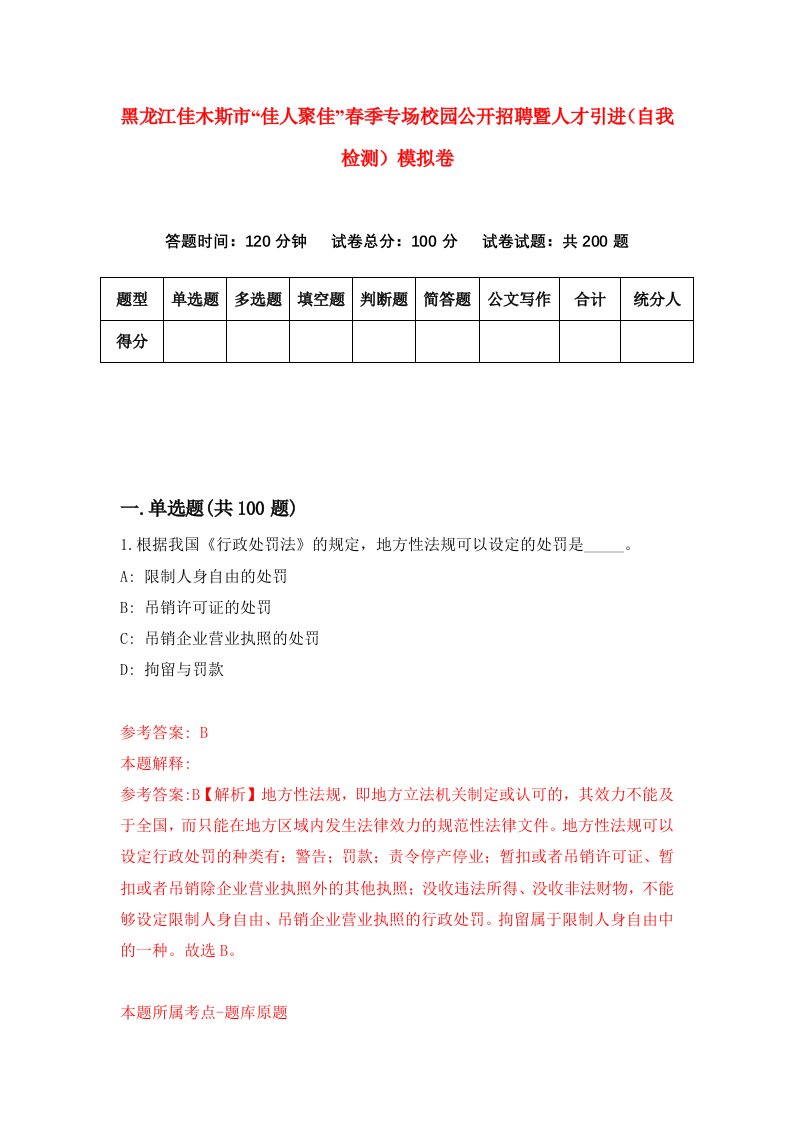 黑龙江佳木斯市“佳人聚佳”春季专场校园公开招聘暨人才引进（自我检测）模拟卷

答题时间：120 分钟　试卷总分：100 分　试卷试题：共 200 题

| 题型 | 单选题 | 多选题 | 填空题 | 判断题 | 简答题 | 公文写作 | 合计 | 统分人 |
|---|---|---|---|---|---|---|---|---|
| 得分 | | | | | | | | |

一.单选题(共 100 题)

1.根据我国《行政处罚法》的规定，地方性法规可以设定的处罚是_____。

A: 限制人身自由的处罚

B: 吊销许可证的处罚

C: 吊销企业营业执照的处罚

D: 拘留与罚款

参考答案: B

本题解释:

参考答案:B【解析】地方性法规，即地方立法机关制定或认可的，其效力不能及于全国，而只能在地方区域内发生法律效力的规范性法律文件。地方性法规可以设定行政处罚的种类有：警告；罚款；责令停产停业；暂扣或者吊销许可证、暂扣或者吊销除企业营业执照外的其他执照；没收违法所得、没收非法财物，不能够设定限制人身自由、吊销企业营业执照的行政处罚。拘留属于限制人身自由中的一种。故选 B。

本题所属考点-题库原题